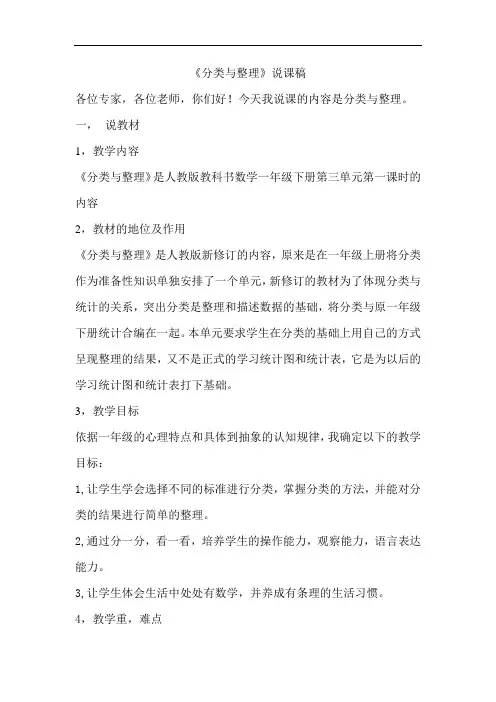 《分类与整理》说课稿

各位专家，各位老师，你们好！今天我说课的内容是分类与整理。

一，　说教材

1，教学内容

《分类与整理》是人教版教科书数学一年级下册第三单元第一课时的内容

2，教材的地位及作用

《分类与整理》是人教版新修订的内容，原来是在一年级上册将分类作为准备性知识单独安排了一个单元，新修订的教材为了体现分类与统计的关系，突出分类是整理和描述数据的基础，将分类与原一年级下册统计合编在一起。本单元要求学生在分类的基础上用自己的方式呈现整理的结果，又不是正式的学习统计图和统计表，它是为以后的学习统计图和统计表打下基础。

3，教学目标

依据一年级的心理特点和具体到抽象的认知规律，我确定以下的教学目标：

1,让学生学会选择不同的标准进行分类，掌握分类的方法，并能对分类的结果进行简单的整理。

2,通过分一分，看一看，培养学生的操作能力，观察能力，语言表达能力。

3,让学生体会生活中处处有数学，并养成有条理的生活习惯。

4，教学重，难点